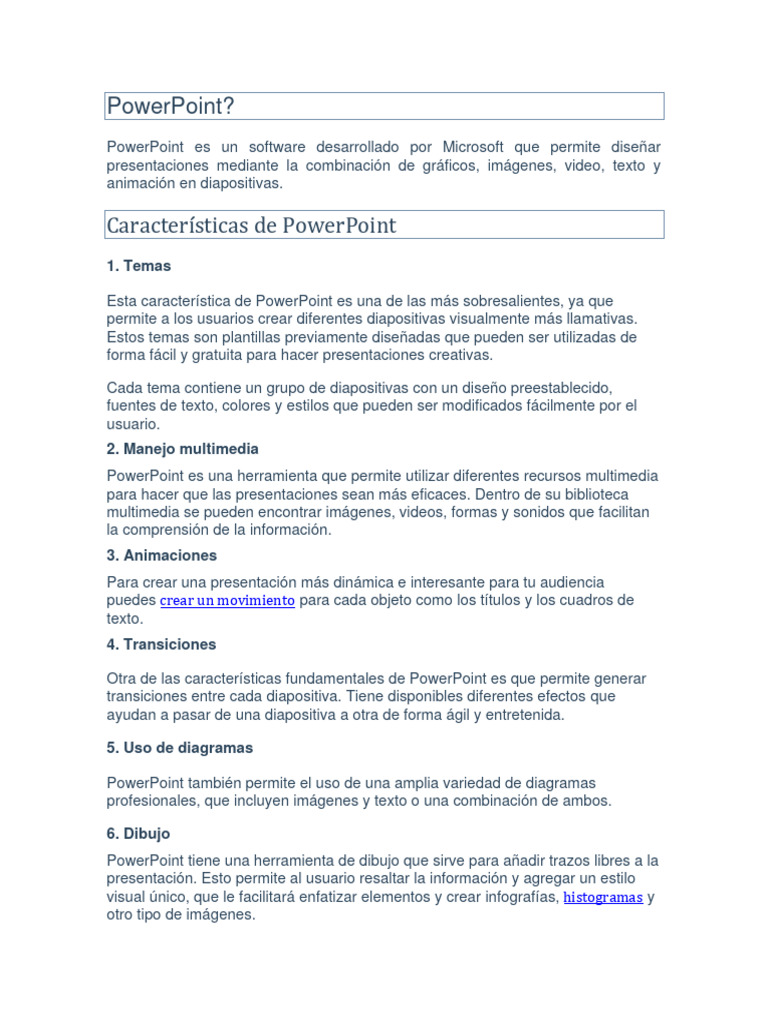 PowerPoint?

PowerPoint es un software desarrollado por Microsoft que permite diseñar presentaciones mediante la combinación de gráficos, imágenes, video, texto y animación en diapositivas.

Características de PowerPoint

1. Temas

Esta característica de PowerPoint es una de las más sobresalientes, ya que permite a los usuarios crear diferentes diapositivas visualmente más llamativas. Estos temas son plantillas previamente diseñadas que pueden ser utilizadas de forma fácil y gratuita para hacer presentaciones creativas.

Cada tema contiene un grupo de diapositivas con un diseño preestablecido, fuentes de texto, colores y estilos que pueden ser modificados fácilmente por el usuario.

2. Manejo multimedia

PowerPoint es una herramienta que permite utilizar diferentes recursos multimedia para hacer que las presentaciones sean más eficaces. Dentro de su biblioteca multimedia se pueden encontrar imágenes, videos, formas y sonidos que facilitan la comprensión de la información.

3. Animaciones

Para crear una presentación más dinámica e interesante para tu audiencia puedes crear un movimiento para cada objeto como los títulos y los cuadros de texto.

4. Transiciones

Otra de las características fundamentales de PowerPoint es que permite generar transiciones entre cada diapositiva. Tiene disponibles diferentes efectos que ayudan a pasar de una diapositiva a otra de forma ágil y entretenida.

5. Uso de diagramas

PowerPoint también permite el uso de una amplia variedad de diagramas profesionales, que incluyen imágenes y texto o una combinación de ambos.

6. Dibujo

PowerPoint tiene una herramienta de dibujo que sirve para añadir trazos libres a la presentación. Esto permite al usuario resaltar la información y agregar un estilo visual único, que le facilitará enfatizar elementos y crear infografías, histogramas y otro tipo de imágenes.